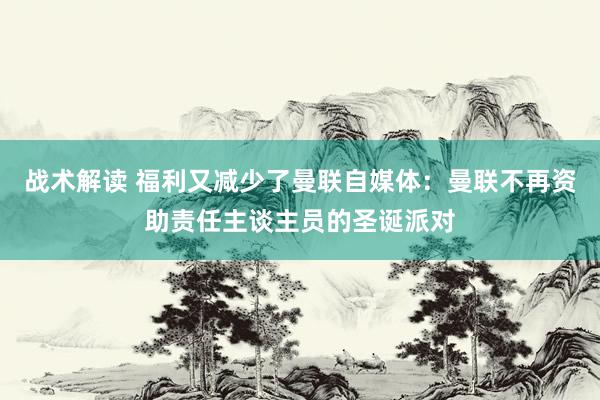 战术解读 福利又减少了曼联自媒体：曼联不再资助责任主谈主员的圣诞派对